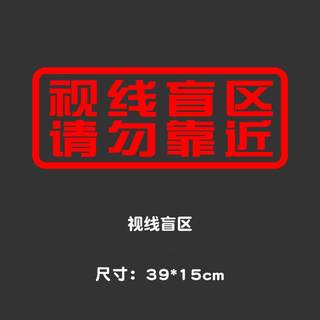 视线盲区
请勿靠近

视线盲区

尺寸：39*15cm